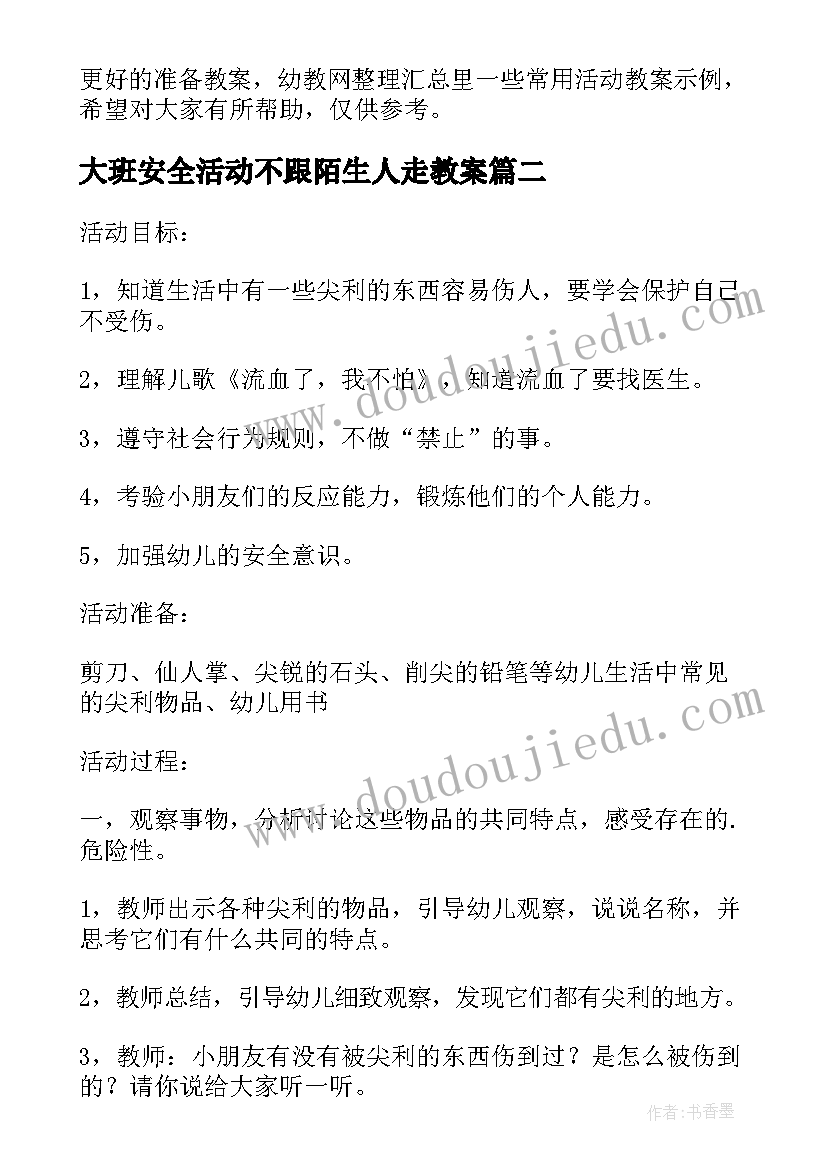 更好的准备教案，幼教网整理汇总里一些常用活动教案示例，希望对大家有所帮助，仅供参考。

大班安全活动不跟陌生人走教案篇二

活动目标：

1，知道生活中有一些尖利的东西容易伤人，要学会保护自己不受伤。

2，理解儿歌《流血了，我不怕》，知道流血了要找医生。

3，遵守社会行为规则，不做“禁止”的事。

4，考验小朋友们的反应能力，锻炼他们的个人能力。

5，加强幼儿的安全意识。

活动准备：

剪刀、仙人掌、尖锐的石头、削尖的铅笔等幼儿生活中常见的尖利物品、幼儿用书

活动过程：

一，观察事物，分析讨论这些物品的共同特点，感受存在的.危险性。

1，教师出示各种尖利的物品，引导幼儿观察，说说名称，并思考它们有什么共同的特点。

2，教师总结，引导幼儿细致观察，发现它们都有尖利的地方。

3，教师：小朋友有没有被尖利的东西伤到过？是怎么被伤到的？请你说给大家听一听。

www.doudoujiedu.com

www.doudoujiedu.com

作者：书香墨